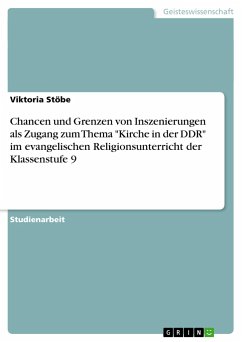 Geisteswissenschaft

Viktoria Stöbe

Chancen und Grenzen von Inszenierungen als Zugang zum Thema "Kirche in der DDR" im evangelischen Religionsunterricht der Klassenstufe 9

Studienarbeit

GRIN